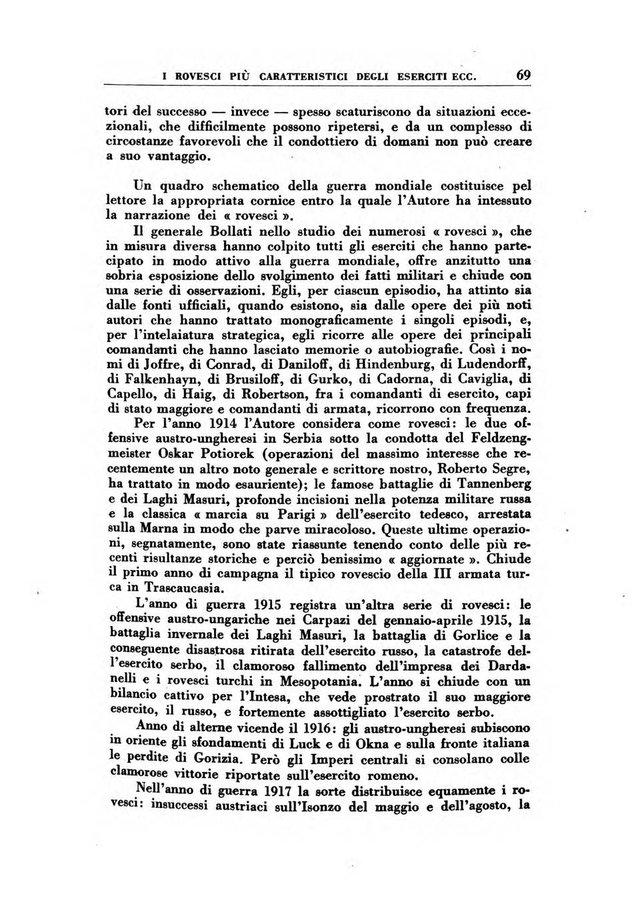 I ROVESCI PIÙ CARATTERISTICI DEGLI ESERCITI ECC. 69

tori del successo — invece — spesso scaturiscono da situazioni eccezionali, che difficilmente possono ripetersi, e da un complesso di circostanze favorevoli che il condottiero di domani non può creare a suo vantaggio.

Un quadro schematico della guerra mondiale costituisce pel lettore la appropriata cornice entro la quale l'Autore ha intessuto la narrazione dei « rovesci ».

Il generale Bollati nello studio dei numerosi « rovesci », che in misura diversa hanno colpito tutti gli eserciti che hanno partecipato in modo attivo alla guerra mondiale, offre anzitutto una sobria esposizione dello svolgimento dei fatti militari e chiude con una serie di osservazioni. Egli, per ciascun episodio, ha attinto sia dalle fonti ufficiali, quando esistono, sia dalle opere dei più noti autori che hanno trattato monograficamente i singoli episodi, e, per l'intelaiatura strategica, egli ricorre alle opere dei principali comandanti che hanno lasciato memorie o autobiografie. Così i nomi di Joffre, di Conrad, di Daniloff, di Hindenburg, di Ludendorff, di Falkenhayn, di Brusiloff, di Gurko, di Cadorna, di Caviglia, di Capello, di Haig, di Robertson, fra i comandanti di esercito, capi di stato maggiore e comandanti di armata, ricorrono con frequenza.

Per l'anno 1914 l'Autore considera come rovesci: le due offensive austro-ungheresi in Serbia sotto la condotta del Feldzengmeister Oskar Potiorek (operazioni del massimo interesse che recentemente un altro noto generale e scrittore nostro, Roberto Segre, ha trattato in modo esauriente); le famose battaglie di Tannenberg e dei Laghi Masuri, profonde incisioni nella potenza militare russa e la classica « marcia su Parigi » dell'esercito tedesco, arrestata sulla Marna in modo che parve miracoloso. Queste ultime operazioni, segnatamente, sono state riassunte tenendo conto delle più recenti risultanze storiche e perciò benissimo « aggiornate ». Chiude il primo anno di campagna il tipico rovescio della III armata turca in Trascaucasia.

L'anno di guerra 1915 registra un'altra serie di rovesci: le offensive austro-ungariche nei Carpazi del gennaio-aprile 1915, la battaglia invernale dei Laghi Masuri, la battaglia di Gorlice e la conseguente disastrosa ritirata dell'esercito russo, la catastrofe dell'esercito serbo, il clamoroso fallimento dell'impresa dei Dardanelli e i rovesci turchi in Mesopotania. L'anno si chiude con un bilancio cattivo per l'Intesa, che vede prostrato il suo maggiore esercito, il russo, e fortemente assottigliato l'esercito serbo.

Anno di alterne vicende il 1916: gli austro-ungheresi subiscono in oriente gli sfondamenti di Luck e di Okna e sulla fronte italiana le perdite di Gorizia. Però gli Imperi centrali si consolano colle clamorose vittorie riportate sull'esercito romeno.

Nell'anno di guerra 1917 la sorte distribuisce equamente i rovesci: insuccessi austriaci sull'Isonzo del maggio e dell'agosto, la